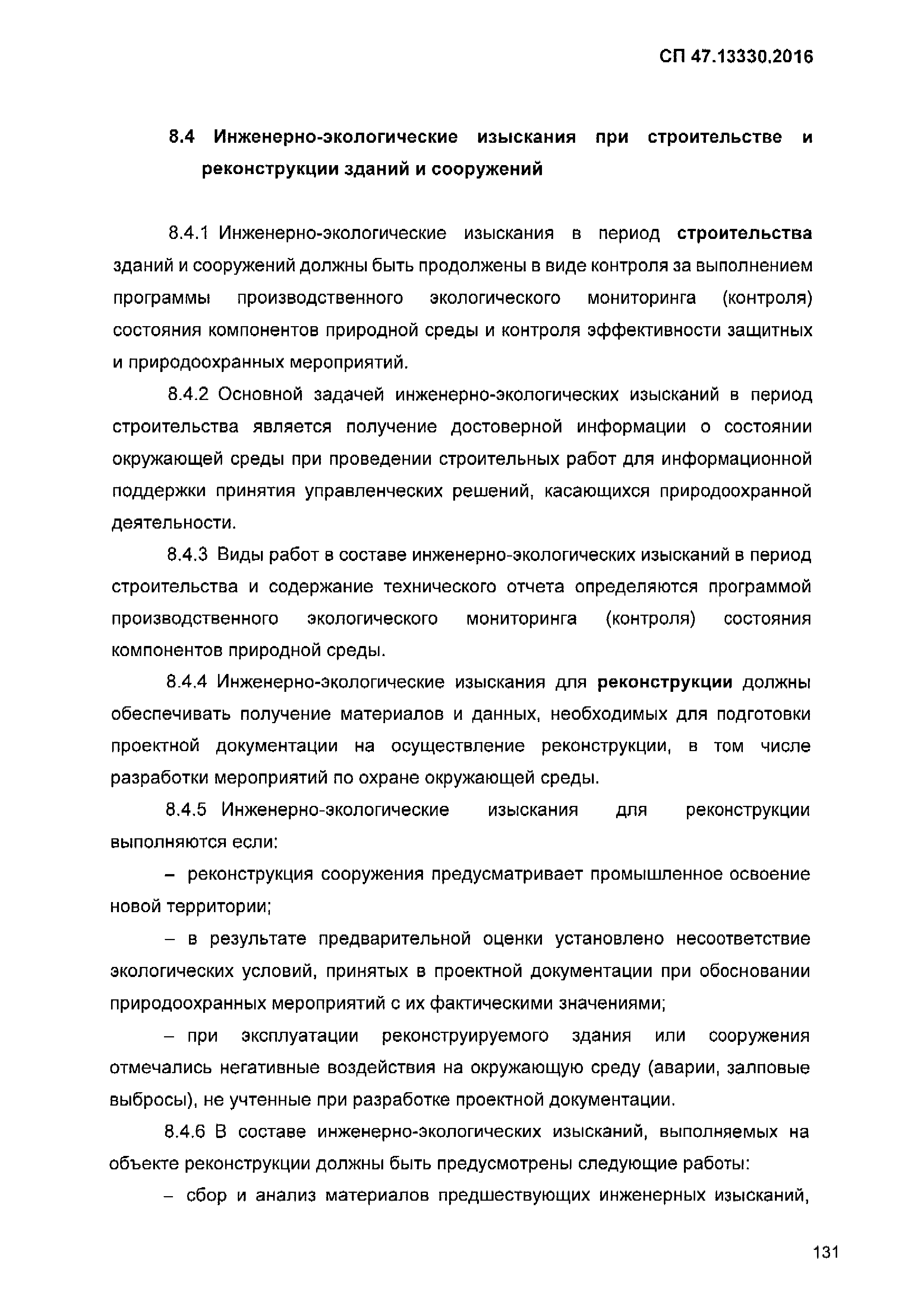 СП 47.13330.2016

8.4 Инженерно-экологические изыскания при строительстве и реконструкции зданий и сооружений

8.4.1 Инженерно-экологические изыскания в период строительства зданий и сооружений должны быть продолжены в виде контроля за выполнением программы производственного экологического мониторинга (контроля) состояния компонентов природной среды и контроля эффективности защитных и природоохранных мероприятий.

8.4.2 Основной задачей инженерно-экологических изысканий в период строительства является получение достоверной информации о состоянии окружающей среды при проведении строительных работ для информационной поддержки принятия управленческих решений, касающихся природоохранной деятельности.

8.4.3 Виды работ в составе инженерно-экологических изысканий в период строительства и содержание технического отчета определяются программой производственного экологического мониторинга (контроля) состояния компонентов природной среды.

8.4.4 Инженерно-экологические изыскания для реконструкции должны обеспечивать получение материалов и данных, необходимых для подготовки проектной документации на осуществление реконструкции, в том числе разработки мероприятий по охране окружающей среды.

8.4.5 Инженерно-экологические изыскания для реконструкции выполняются если:

– реконструкция сооружения предусматривает промышленное освоение новой территории;

– в результате предварительной оценки установлено несоответствие экологических условий, принятых в проектной документации при обосновании природоохранных мероприятий с их фактическими значениями;

– при эксплуатации реконструируемого здания или сооружения отмечались негативные воздействия на окружающую среду (аварии, залповые выбросы), не учтенные при разработке проектной документации.

8.4.6 В составе инженерно-экологических изысканий, выполняемых на объекте реконструкции должны быть предусмотрены следующие работы:

– сбор и анализ материалов предшествующих инженерных изысканий,

131